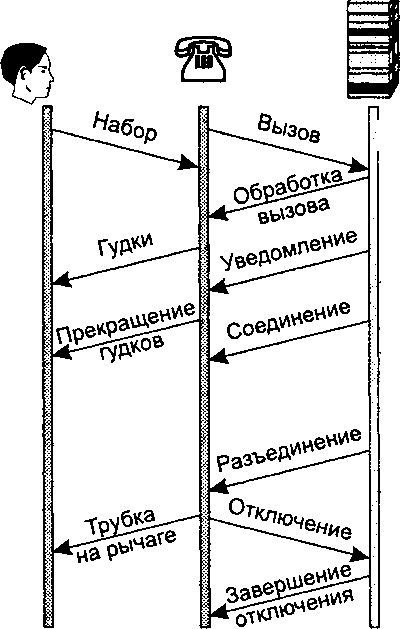 Набор
Вызов
Обработка вызова
Гудки
Уведомление
Прекращение гудков
Соединение
Разъединение
Трубка на рычаге
Отключение
Завершение отключения